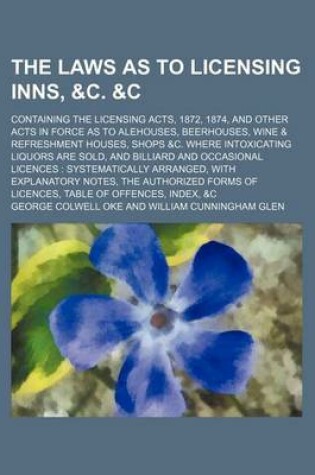 THE LAWS AS TO LICENSING INNS, &C. &C

CONTAINING THE LICENSING ACTS, 1872, 1874, AND OTHER ACTS IN FORCE AS TO ALEHOUSES, BEERHOUSES, WINE & REFRESHMENT HOUSES, SHOPS &C. WHERE INTOXICATING LIQUORS ARE SOLD, AND BILLIARD AND OCCASIONAL LICENCES : SYSTEMATICALLY ARRANGED, WITH EXPLANATORY NOTES, THE AUTHORIZED FORMS OF LICENCES, TABLE OF OFFENCES, INDEX, &C

GEORGE COLWELL OKE AND WILLIAM CUNNINGHAM GLEN